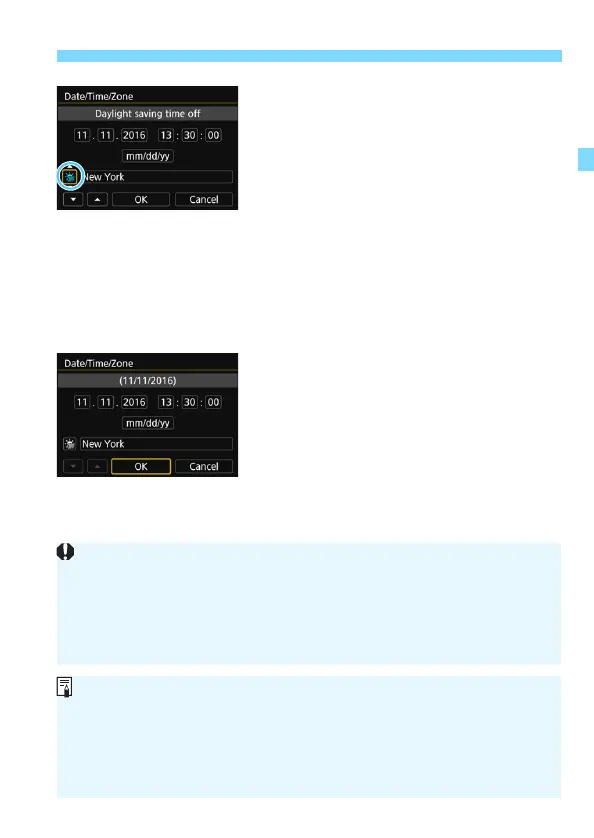 Date/Time/Zone
Daylight saving time off
11 . 11 . 2016 13 : 30 : 00
mm/dd/yy
New York
OK Cancel

Date/Time/Zone
(11/11/2016)
11 . 11 . 2016 13 : 30 : 00
mm/dd/yy
New York
OK Cancel